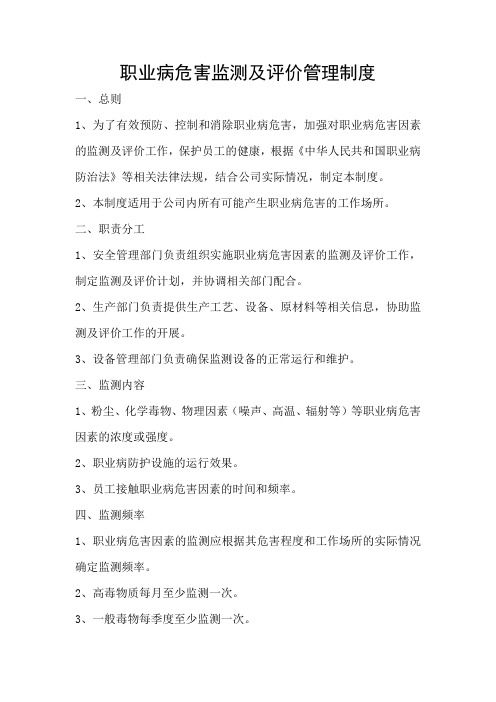 职业病危害监测及评价管理制度

一、总则

1、为了有效预防、控制和消除职业病危害，加强对职业病危害因素的监测及评价工作，保护员工的健康，根据《中华人民共和国职业病防治法》等相关法律法规，结合公司实际情况，制定本制度。

2、本制度适用于公司内所有可能产生职业病危害的工作场所。

二、职责分工

1、安全管理部门负责组织实施职业病危害因素的监测及评价工作，制定监测及评价计划，并协调相关部门配合。

2、生产部门负责提供生产工艺、设备、原材料等相关信息，协助监测及评价工作的开展。

3、设备管理部门负责确保监测设备的正常运行和维护。

三、监测内容

1、粉尘、化学毒物、物理因素（噪声、高温、辐射等）等职业病危害因素的浓度或强度。

2、职业病防护设施的运行效果。

3、员工接触职业病危害因素的时间和频率。

四、监测频率

1、职业病危害因素的监测应根据其危害程度和工作场所的实际情况确定监测频率。

2、高毒物质每月至少监测一次。

3、一般毒物每季度至少监测一次。